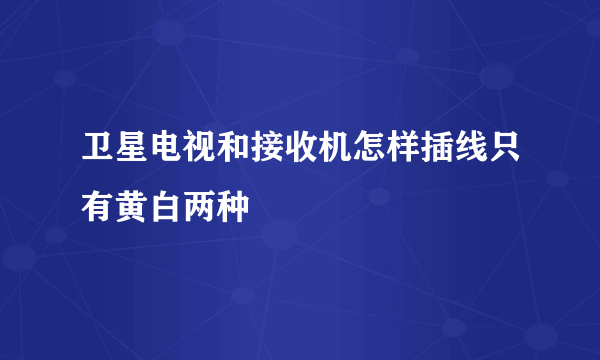 卫星电视和接收机怎样插线只有黄白两种